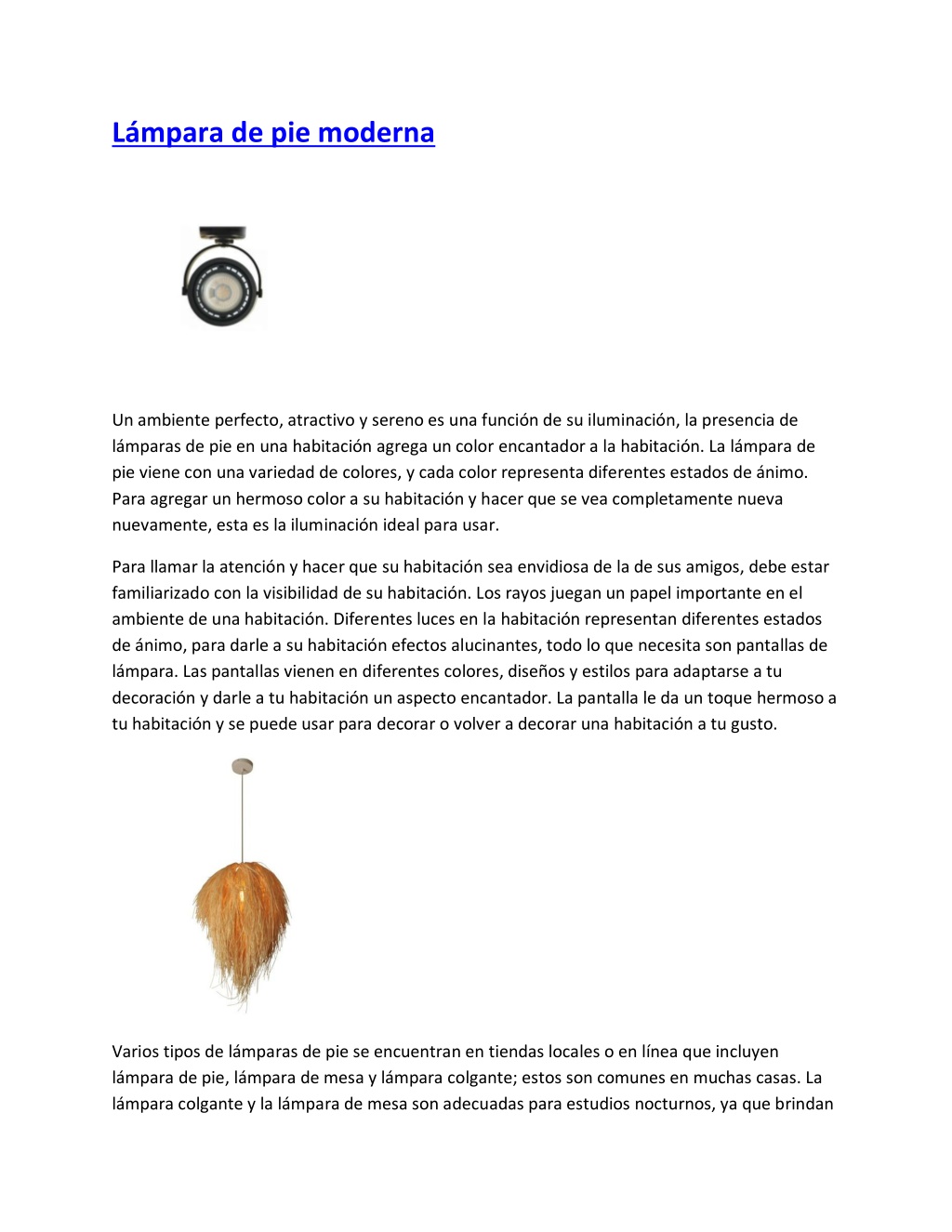 Lámpara de pie moderna

Un ambiente perfecto, atractivo y sereno es una función de su iluminación, la presencia de lámparas de pie en una habitación agrega un color encantador a la habitación. La lámpara de pie viene con una variedad de colores, y cada color representa diferentes estados de ánimo. Para agregar un hermoso color a su habitación y hacer que se vea completamente nueva nuevamente, esta es la iluminación ideal para usar.

Para llamar la atención y hacer que su habitación sea envidiosa de la de sus amigos, debe estar familiarizado con la visibilidad de su habitación. Los rayos juegan un papel importante en el ambiente de una habitación. Diferentes luces en la habitación representan diferentes estados de ánimo, para darle a su habitación efectos alucinantes, todo lo que necesita son pantallas de lámpara. Las pantallas vienen en diferentes colores, diseños y estilos para adaptarse a tu decoración y darle a tu habitación un aspecto encantador. La pantalla le da un toque hermoso a tu habitación y se puede usar para decorar o volver a decorar una habitación a tu gusto.

Varios tipos de lámparas de pie se encuentran en tiendas locales o en línea que incluyen lámpara de pie, lámpara de mesa y lámpara colgante; estos son comunes en muchas casas. La lámpara colgante y la lámpara de mesa son adecuadas para estudios nocturnos, ya que brindan